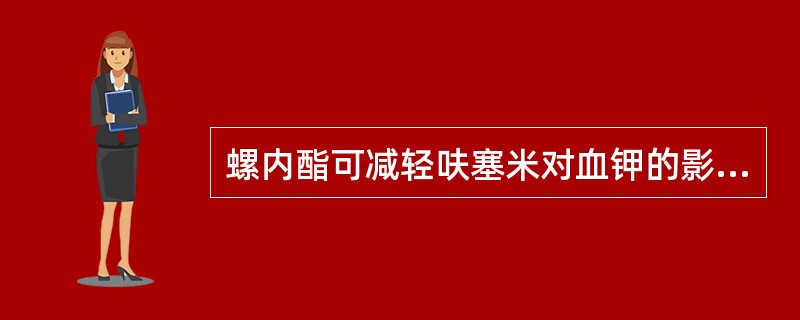 螺内酯可减轻呋塞米对血钾的影...